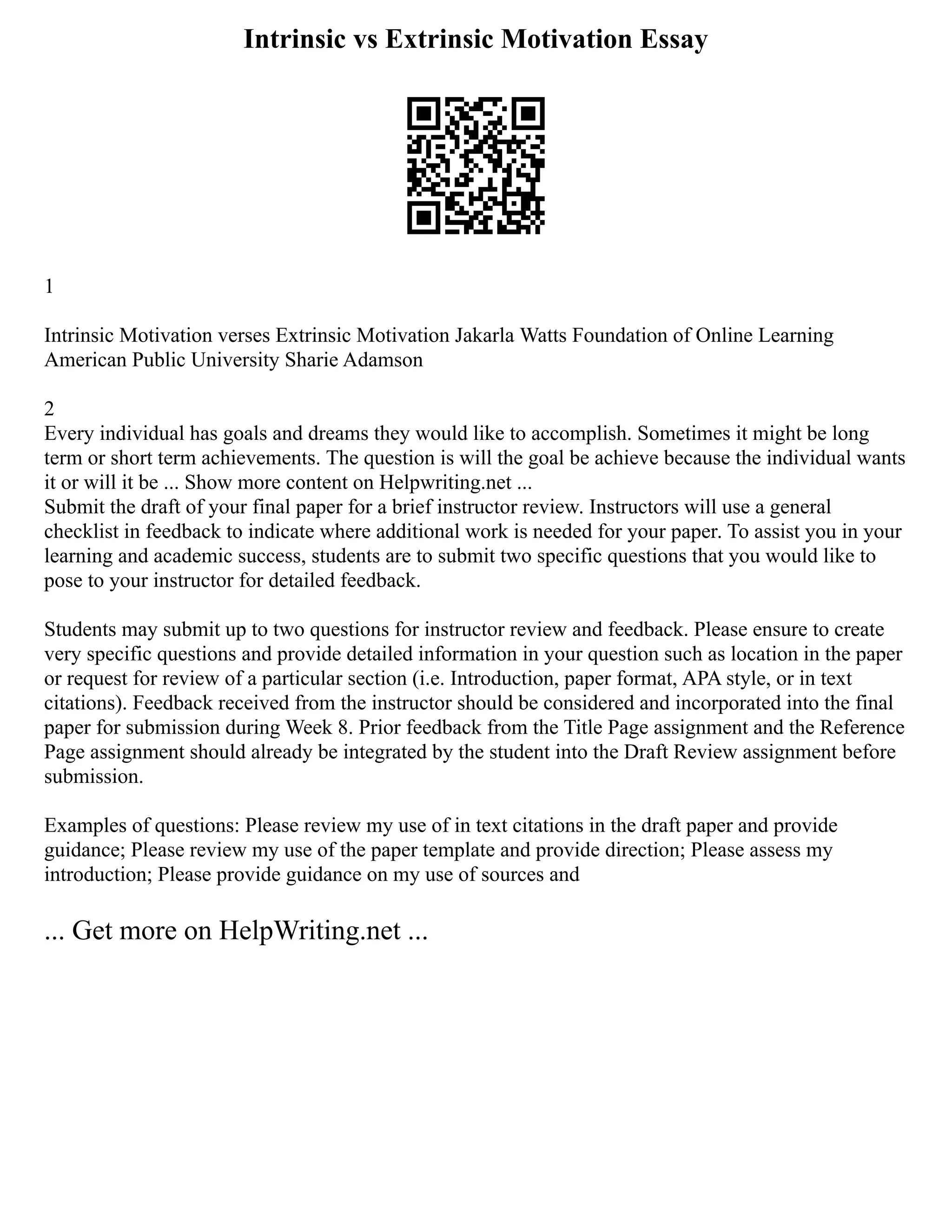 Intrinsic vs Extrinsic Motivation Essay

1

Intrinsic Motivation verses Extrinsic Motivation Jakarla Watts Foundation of Online Learning American Public University Sharie Adamson

2
Every individual has goals and dreams they would like to accomplish. Sometimes it might be long term or short term achievements. The question is will the goal be achieve because the individual wants it or will it be ... Show more content on Helpwriting.net ...
Submit the draft of your final paper for a brief instructor review. Instructors will use a general checklist in feedback to indicate where additional work is needed for your paper. To assist you in your learning and academic success, students are to submit two specific questions that you would like to pose to your instructor for detailed feedback.

Students may submit up to two questions for instructor review and feedback. Please ensure to create very specific questions and provide detailed information in your question such as location in the paper or request for review of a particular section (i.e. Introduction, paper format, APA style, or in text citations). Feedback received from the instructor should be considered and incorporated into the final paper for submission during Week 8. Prior feedback from the Title Page assignment and the Reference Page assignment should already be integrated by the student into the Draft Review assignment before submission.

Examples of questions: Please review my use of in text citations in the draft paper and provide guidance; Please review my use of the paper template and provide direction; Please assess my introduction; Please provide guidance on my use of sources and

... Get more on HelpWriting.net ...